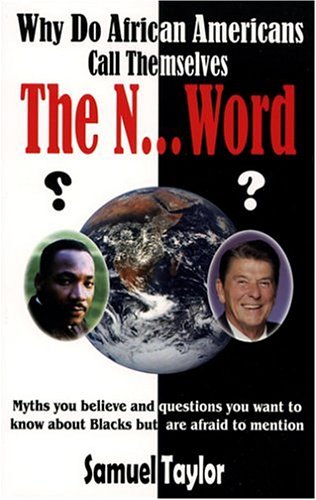 Why Do African Americans Call Themselves

The N...Word

?

?

Myths you believe and questions you want to know about Blacks but are afraid to mention

Samuel Taylor